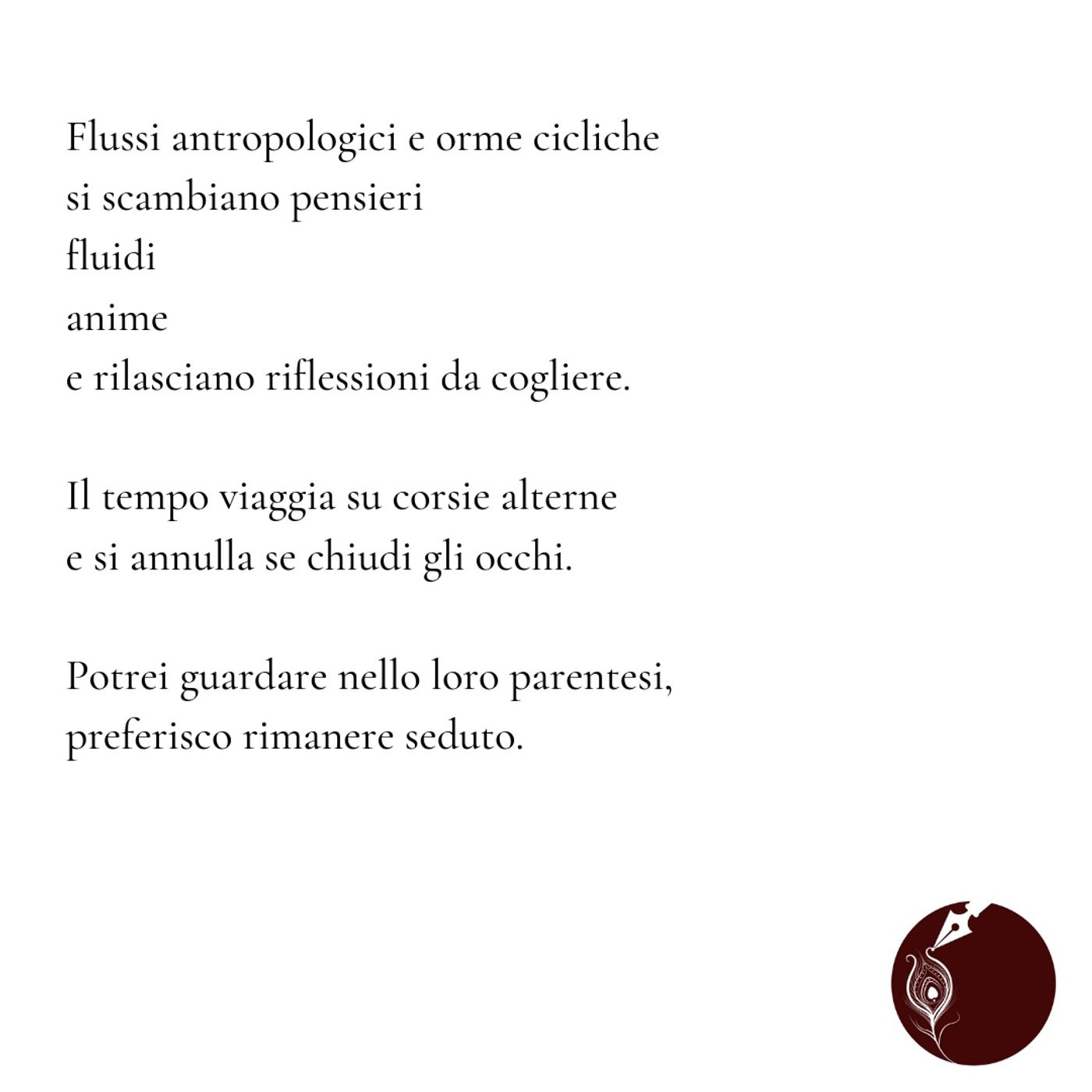 Flussi antropologici e orme cicliche
si scambiano pensieri
fluidi
anime
e rilasciano riflessioni da cogliere.

Il tempo viaggia su corsie alterne
e si annulla se chiudi gli occhi.

Potrei guardare nello loro parentesi,
preferisco rimanere seduto.